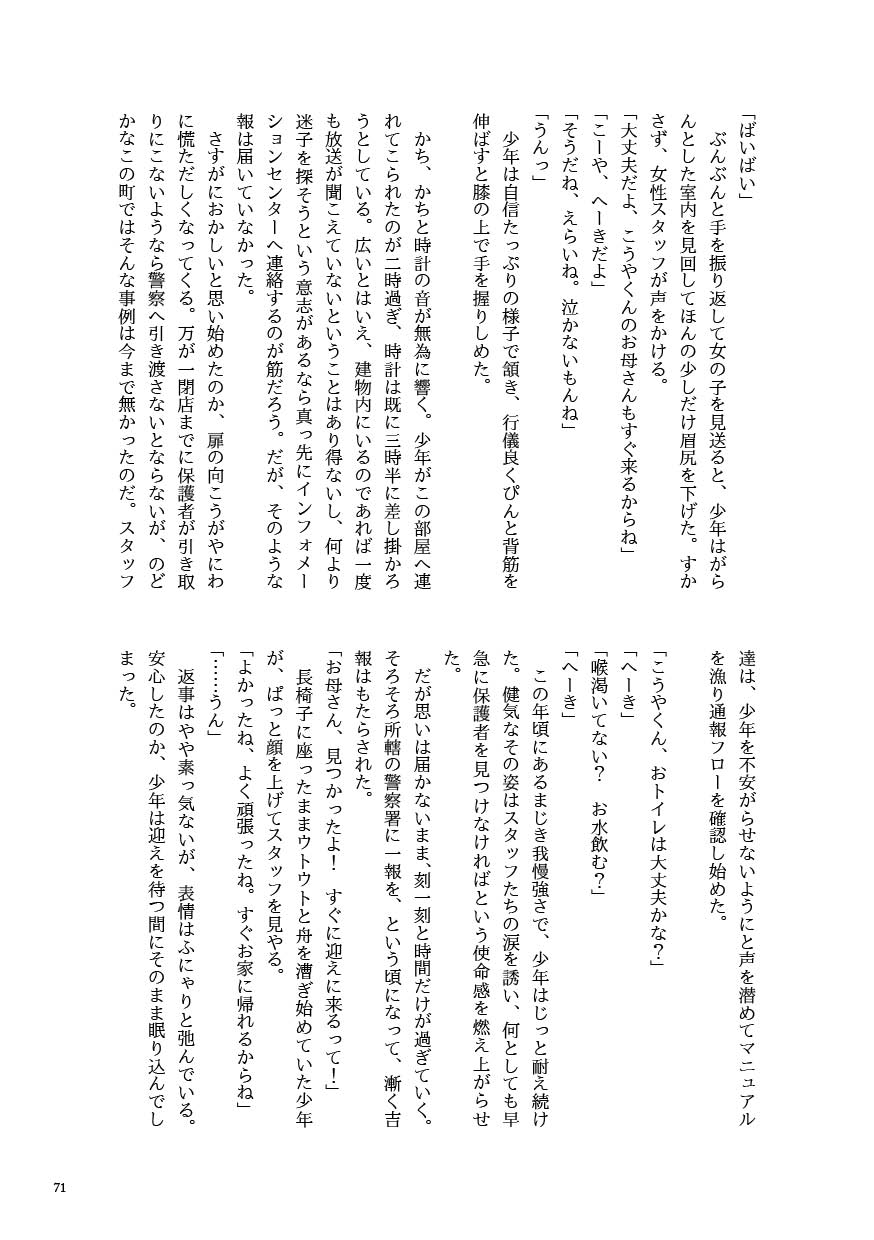 「ばいばい」

ぶんぶんと手を振り返して女の子を見送ると、少年はがらんとした室内を見回してほんの少しだけ眉尻を下げた。すかさず、女性スタッフが声をかける。

「大丈夫だよ、こうやくんのお母さんもすぐ来るからね」

「こーや、へーきだよ」

「そうだね、えらいね。泣かないもんね」

「うんっ」

少年は自信たっぷりの様子で頷き、行儀良くぴんと背筋を伸ばすと膝の上で手を握りしめた。

かち、かちと時計の音が無為に響く。少年がこの部屋へ連れてこられたのが二時過ぎ、時計は既に三時半に差し掛かろうとしている。広いとはいえ、建物内にいるのであれば一度も放送が聞こえていないということはあり得ないし、何より迷子を探そうという意志があるなら真っ先にインフォメーションセンターへ連絡するのが筋だろう。だが、そのような報は届いていなかった。

さすがにおかしいと思い始めたのか、扉の向こうがやにわに慌ただしくなってくる。万が一閉店までに保護者が引き取りにこないようなら警察へ引き渡さないとならないが、のどかなこの町ではそんな事例は今まで無かったのだ。スタッフ達は、少年を不安がらせないようにと声を潜めてマニュアルを漁り通報フローを確認し始めた。

「こうやくん、おトイレは大丈夫かな?」

「へーき」

「喉渇いてない? お水飲む?」

「へーき」

この年頃にあるまじき我慢強さで、少年はじっと耐え続けた。健気なその姿はスタッフたちの涙を誘い、何としても早急に保護者を見つけなければという使命感を燃え上がらせた。

だが思いは届かないまま、刻一刻と時間だけが過ぎていく。そろそろ所轄の警察署に一報を、という頃になって、漸く吉報はもたらされた。

「お母さん、見つかったよ! すぐに迎えに来るって!」

長椅子に座ったままウトウトと舟を漕ぎ始めていた少年が、ぱっと顔を上げてスタッフを見やる。

「よかったね、よく頑張ったね。すぐお家に帰れるからね」

「……うん」

返事はやや素っ気ないが、表情はふにゃりと弛んでいる。安心したのか、少年は迎えを待つ間にそのまま眠り込んでしまった。

71